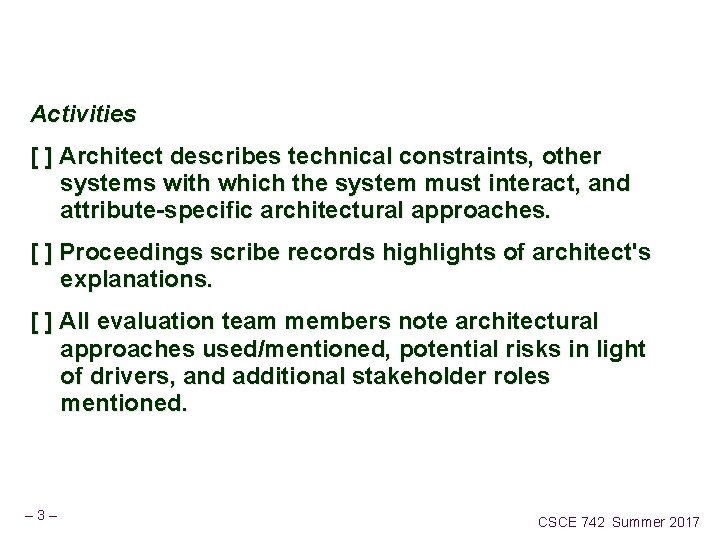 Activities

[ ] Architect describes technical constraints, other systems with which the system must interact, and attribute-specific architectural approaches.

[ ] Proceedings scribe records highlights of architect's explanations.

[ ] All evaluation team members note architectural approaches used/mentioned, potential risks in light of drivers, and additional stakeholder roles mentioned.

– 3 –

CSCE 742 Summer 2017